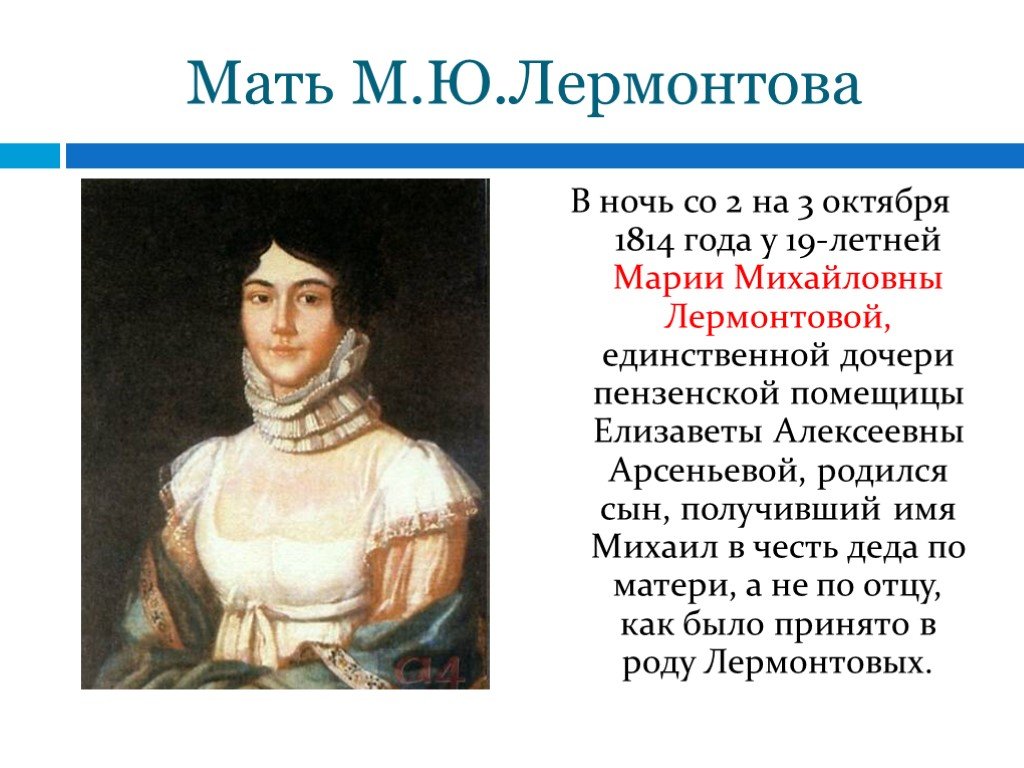 Мать М.Ю.Лермонтова

В ночь со 2 на 3 октября 1814 года у 19-летней Марии Михайловны Лермонтовой, единственной дочери пензенской помещицы Елизаветы Алексеевны Арсеньевой, родился сын, получивший имя Михаил в честь деда по матери, а не по отцу, как было принято в роду Лермонтовых.